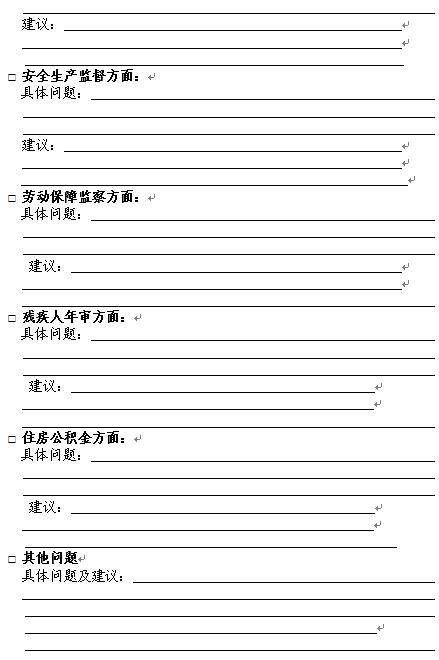 建议：

□ 安全生产监督方面：
具体问题：

建议：

□ 劳动保障监察方面：
具体问题：

建议：

□ 残疾人年审方面：
具体问题：

建议：

□ 住房公积金方面：
具体问题：

建议：

□ 其他问题
具体问题及建议：